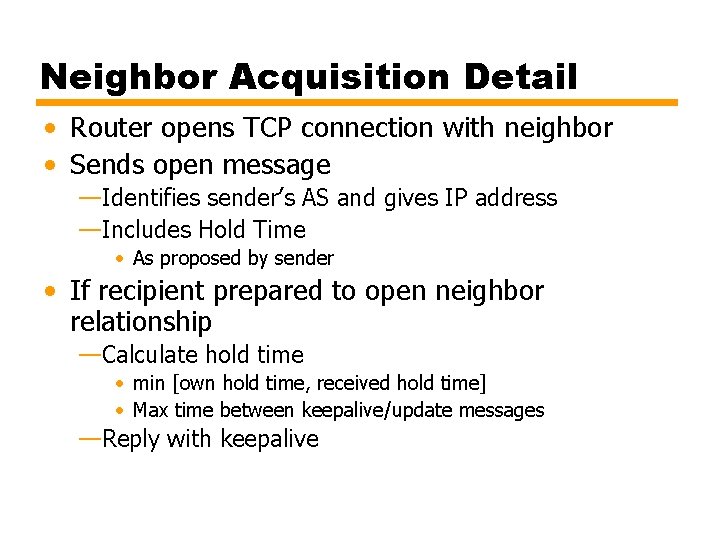 Neighbor Acquisition Detail

• Router opens TCP connection with neighbor
• Sends open message
—Identifies sender's AS and gives IP address
—Includes Hold Time
• As proposed by sender
• If recipient prepared to open neighbor relationship
—Calculate hold time
• min [own hold time, received hold time]
• Max time between keepalive/update messages
—Reply with keepalive